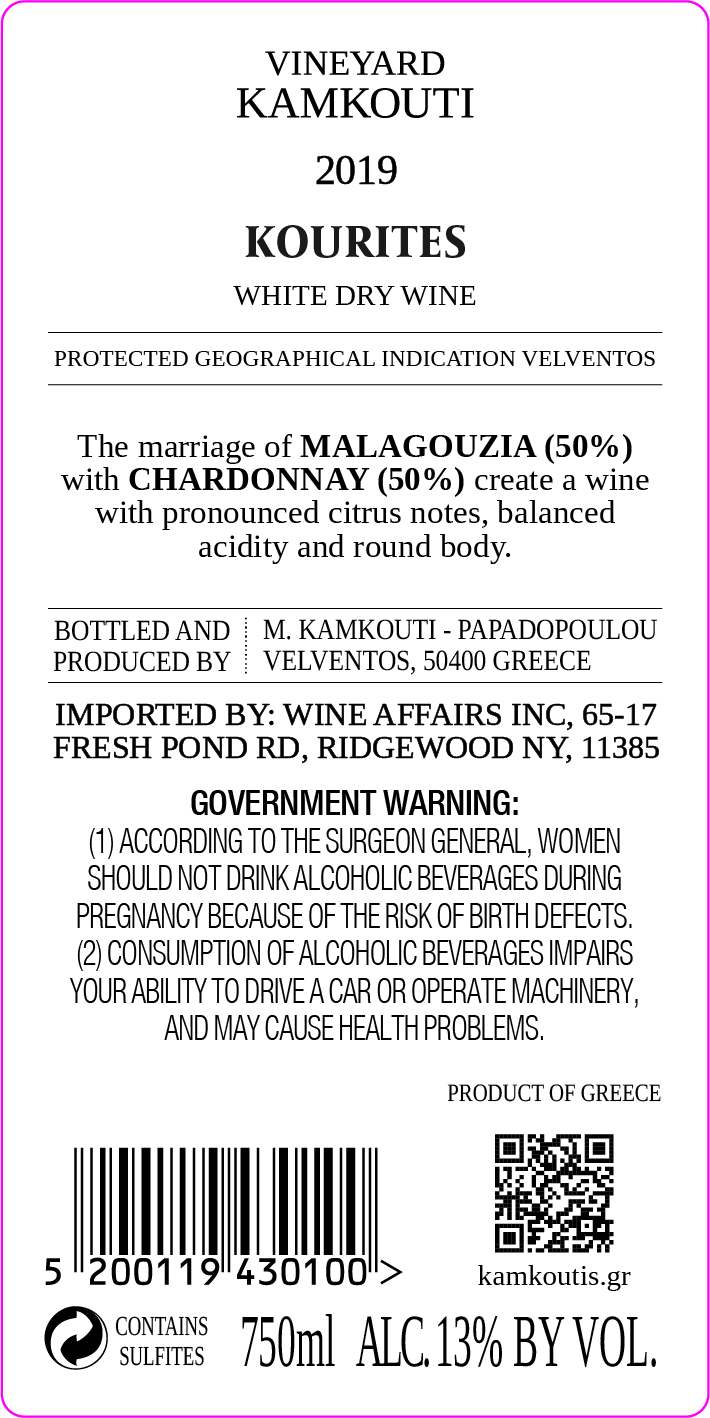 VINEYARD
KAMKOUTI

2019

KOURITES

WHITE DRY WINE

PROTECTED GEOGRAPHICAL INDICATION VELVENTOS

The marriage of MALAGOUZIA (50%) with CHARDONNAY (50%) create a wine with pronounced citrus notes, balanced acidity and round body.

BOTTLED AND
PRODUCED BY

M. KAMKOUTI - PAPADOPOULOU
VELVENTOS, 50400 GREECE

IMPORTED BY: WINE AFFAIRS INC, 65-17 FRESH POND RD, RIDGEWOOD NY, 11385

GOVERNMENT WARNING:
(1) ACCORDING TO THE SURGEON GENERAL, WOMEN SHOULD NOT DRINK ALCOHOLIC BEVERAGES DURING PREGNANCY BECAUSE OF THE RISK OF BIRTH DEFECTS. (2) CONSUMPTION OF ALCOHOLIC BEVERAGES IMPAIRS YOUR ABILITY TO DRIVE A CAR OR OPERATE MACHINERY, AND MAY CAUSE HEALTH PROBLEMS.

PRODUCT OF GREECE

5 200119 430100 >

kamkoutis.gr

CONTAINS
SULFITES

750ml ALC. 13% BY VOL.